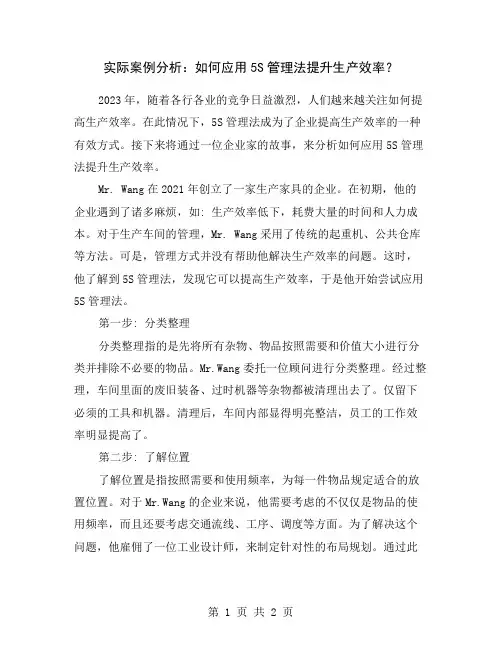 实际案例分析：如何应用 5S 管理法提升生产效率？

2023 年，随着各行各业的竞争日益激烈，人们越来越关注如何提高生产效率。在此情况下，5S 管理法成为了企业提高生产效率的一种有效方式。接下来将通过一位企业家的故事，来分析如何应用 5S 管理法提升生产效率。

Mr. Wang 在 2021 年创立了一家生产家具的企业。在初期，他的企业遇到了诸多麻烦，如：生产效率低下，耗费大量的时间和人力成本。对于生产车间的管理，Mr. Wang 采用了传统的起重机、公共仓库等方法。可是，管理方式并没有帮助他解决生产效率的问题。这时，他了解到 5S 管理法，发现它可以提高生产效率，于是他开始尝试应用 5S 管理法。

第一步：分类整理

分类整理指的是先将所有杂物、物品按照需要和价值大小进行分类并排除不必要的物品。Mr.Wang 委托一位顾问进行分类整理。经过整理，车间里面的废旧装备、过时机器等杂物都被清理出去了。仅留下必须的工具和机器。清理后，车间内部显得明亮整洁，员工的工作效率明显提高了。

第二步：了解位置

了解位置是指按照需要和使用频率，为每一件物品规定适合的放置位置。对于 Mr.Wang 的企业来说，他需要考虑的不仅仅是物品的使用频率，而且还要考虑交通流线、工序、调度等方面。为了解决这个问题，他雇佣了一位工业设计师，来制定针对性的布局规划。通过此

第 1 页 共 2 页